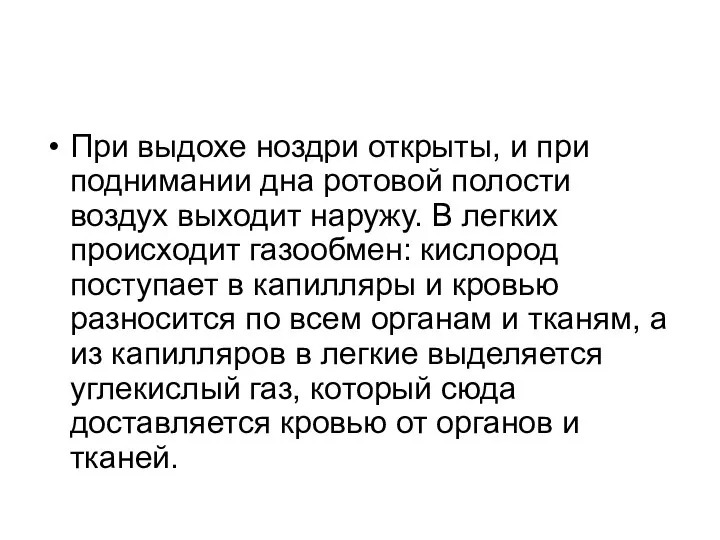 • При выдохе ноздри открыты, и при поднимании дна ротовой полости воздух выходит наружу. В легких происходит газообмен: кислород поступает в капилляры и кровью разносится по всем органам и тканям, а из капилляров в легкие выделяется углекислый газ, который сюда доставляется кровью от органов и тканей.